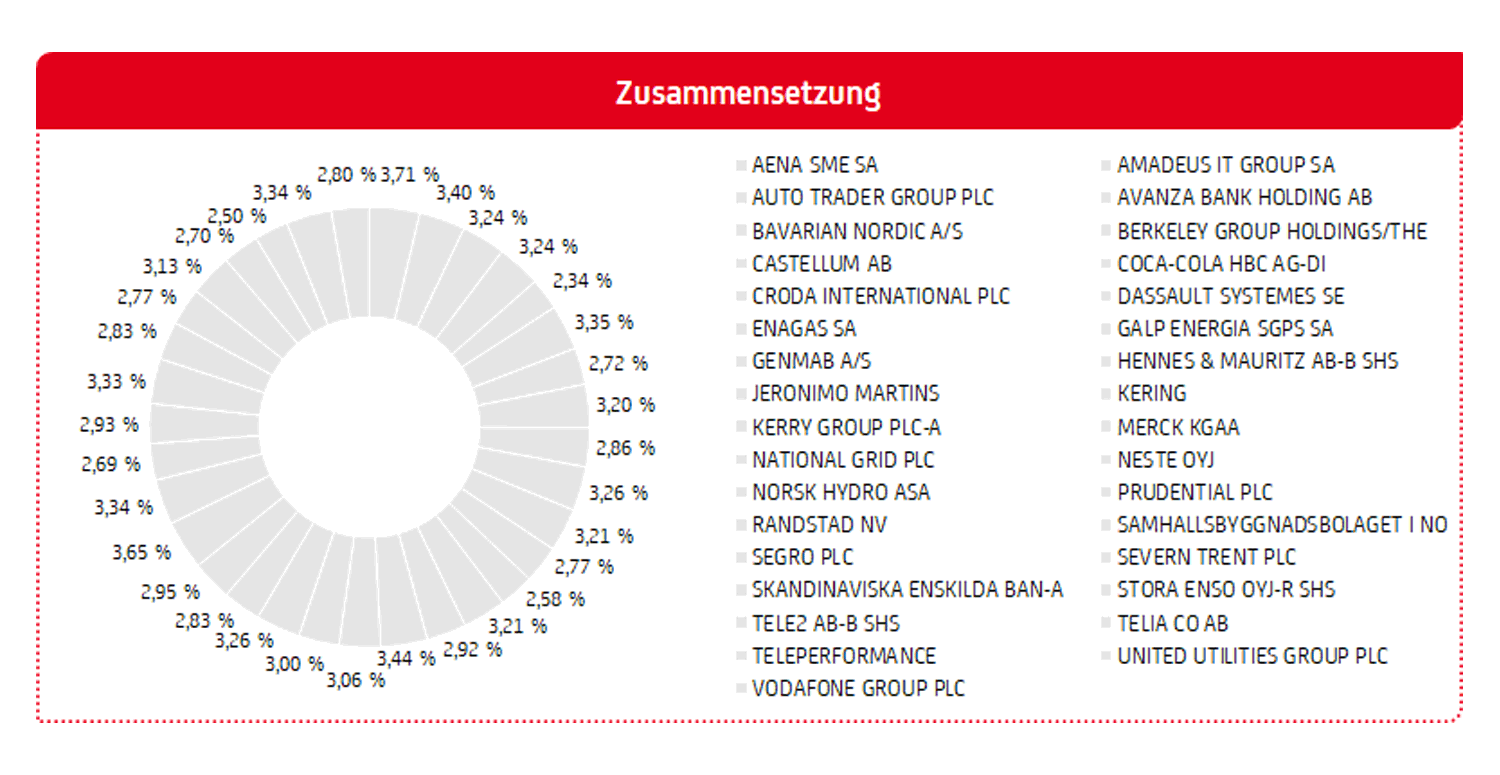 Zusammensetzung

3,71 %
3,40 %
3,24 %
3,24 %
2,34 %
3,35 %
2,72 %
3,20 %
2,86 %
3,26 %
3,21 %
2,77 %
2,58 %
3,21 %
2,92 %
3,44 %
3,06 %
3,00 %
3,26 %
2,83 %
2,95 %
3,65 %
3,34 %
2,69 %
2,93 %
3,33 %
2,83 %
2,77 %
3,13 %
2,70 %
2,50 %
3,34 %
2,80 %

AENA SME SA
AUTO TRADER GROUP PLC
BAVARIAN NORDIC A/S
CASTELLUM AB
CRODA INTERNATIONAL PLC
ENAGAS SA
GENMAB A/S
JERONIMO MARTINS
KERRY GROUP PLC-A
NATIONAL GRID PLC
NORSK HYDRO ASA
RANDSTAD NV
SEGRO PLC
SKANDINAVISKA ENSKILDA BAN-A
TELE2 AB-B SHS
TELEPERFORMANCE
VODAFONE GROUP PLC

AMADEUS IT GROUP SA
AVANZA BANK HOLDING AB
BERKELEY GROUP HOLDINGS/THE
COCA-COLA HBC AG-DI
DASSAULT SYSTEMES SE
GALP ENERGIA SGPS SA
HENNES & MAURITZ AB-B SHS
KERING
MERCK KGAA
NESTE OYJ
PRUDENTIAL PLC
SAMHALLSBYGGNADSBOLAGET I NO
SEVERN TRENT PLC
STORA ENSO OYJ-R SHS
TELIA CO AB
UNITED UTILITIES GROUP PLC